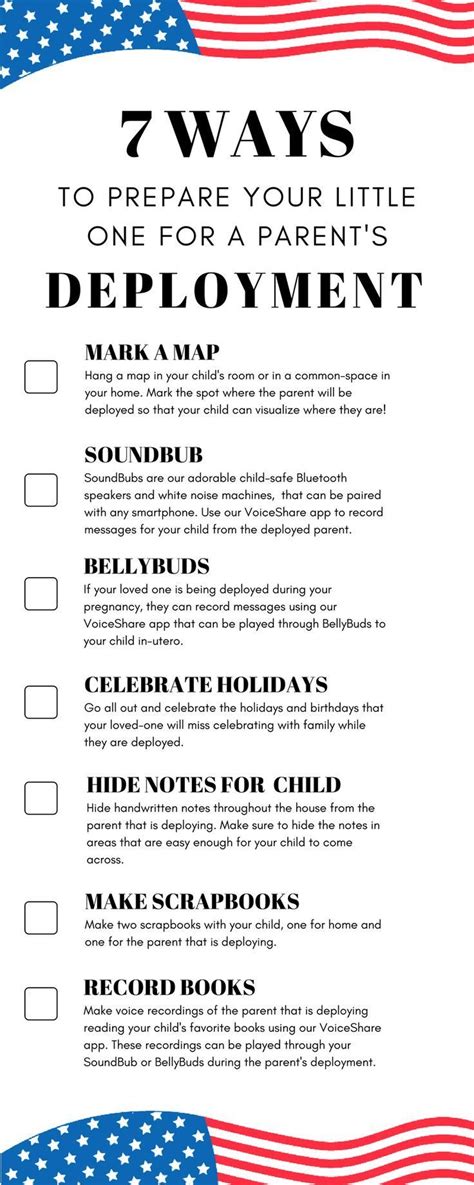 7 WAYS

TO PREPARE YOUR LITTLE ONE FOR A PARENT'S

DEPLOYMENT

MARK A MAP
Hang a map in your child's room or in a common-space in your home. Mark the spot where the parent will be deployed so that your child can visualize where they are!

SOUNDBUB
SoundBubs are our adorable child-safe Bluetooth speakers and white noise machines, that can be paired with any smartphone. Use our VoiceShare app to record messages for your child from the deployed parent.

BELLYBUDS
If your loved one is being deployed during your pregnancy, they can record messages using our VoiceShare app that can be played through BellyBuds to your child in-utero.

CELEBRATE HOLIDAYS
Go all out and celebrate the holidays and birthdays that your loved-one will miss celebrating with family while they are deployed.

HIDE NOTES FOR CHILD
Hide handwritten notes throughout the house from the parent that is deploying. Make sure to hide the notes in areas that are easy enough for your child to come across.

MAKE SCRAPBOOKS
Make two scrapbooks with your child, one for home and one for the parent that is deploying.

RECORD BOOKS
Make voice recordings of the parent that is deploying reading your child's favorite books using our VoiceShare app. These recordings can be played through your SoundBub or BellyBuds during the parent's deployment.